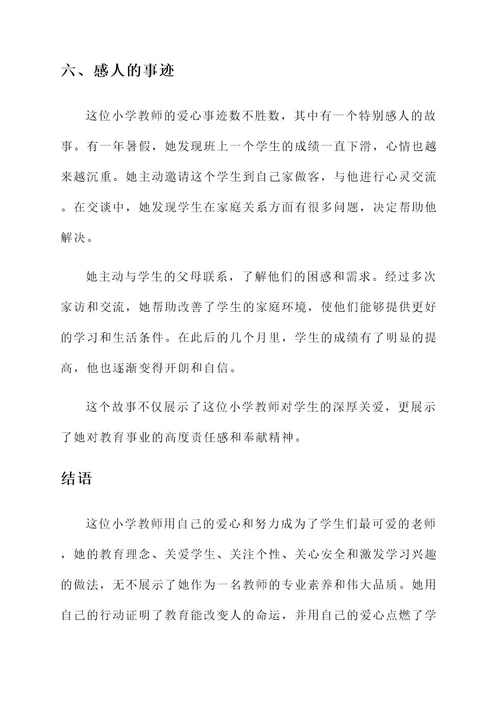 六、感人的事迹

这位小学教师的爱心事迹数不胜数，其中有一个特别感人的故事。有一年暑假，她发现班上一个学生的成绩一直下滑，心情也越来越沉重。她主动邀请这个学生到自己家做客，与他进行心灵交流。在交谈中，她发现学生在家庭关系方面有很多问题，决定帮助他解决。

她主动与学生的父母联系，了解他们的困惑和需求。经过多次家访和交流，她帮助改善了学生的家庭环境，使他们能够提供更好的学习和生活条件。在此后的几个月里，学生的成绩有了明显的提高，他也逐渐变得开朗和自信。

这个故事不仅展示了这位小学教师对学生的深厚关爱，更展示了她对教育事业的高度责任感和奉献精神。

结语

这位小学教师用自己的爱心和努力成为了学生们最可爱的老师，她的教育理念、关爱学生、关注个性、关心安全和激发学习兴趣的做法，无不展示了她作为一名教师的专业素养和伟大品质。她用自己的行动证明了教育能改变人的命运，并用自己的爱心点燃了学